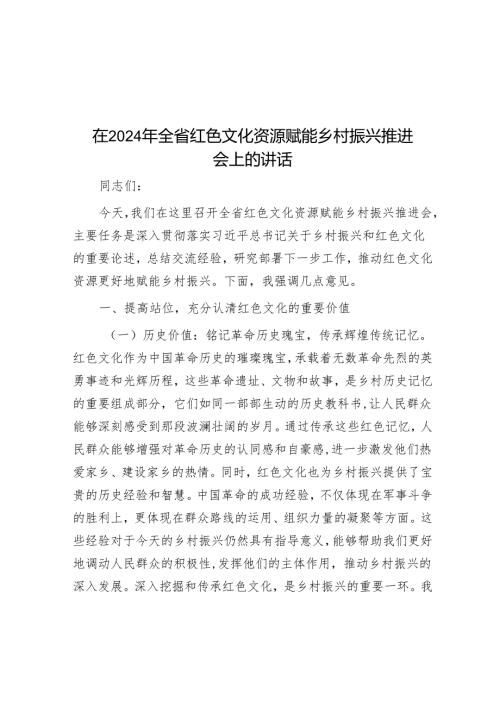 在2024年全省红色文化资源赋能乡村振兴推进会上的讲话

同志们：

今天，我们在这里召开全省红色文化资源赋能乡村振兴推进会，主要任务是深入贯彻落实习近平总书记关于乡村振兴和红色文化的重要论述，总结交流经验，研究部署下一步工作，推动红色文化资源更好地赋能乡村振兴。下面，我强调几点意见。

一、提高站位，充分认清红色文化的重要价值

（一）历史价值：铭记革命历史瑰宝，传承辉煌传统记忆。红色文化作为中国革命历史的璀璨瑰宝，承载着无数革命先烈的英勇事迹和光辉历程，这些革命遗址、文物和故事，是乡村历史记忆的重要组成部分，它们如同一部部生动的历史教科书，让人民群众能够深刻感受到那段波澜壮阔的岁月。通过传承这些红色记忆，人民群众能够增强对革命历史的认同感和自豪感，进一步激发他们热爱家乡、建设家乡的热情。同时，红色文化也为乡村振兴提供了宝贵的历史经验和智慧。中国革命的成功经验，不仅体现在军事斗争的胜利上，更体现在群众路线的运用、组织力量的凝聚等方面。这些经验对于今天的乡村振兴仍然具有指导意义，能够帮助我们更好地调动人民群众的积极性，发挥他们的主体作用，推动乡村振兴的深入发展。深入挖掘和传承红色文化，是乡村振兴的重要一环。我